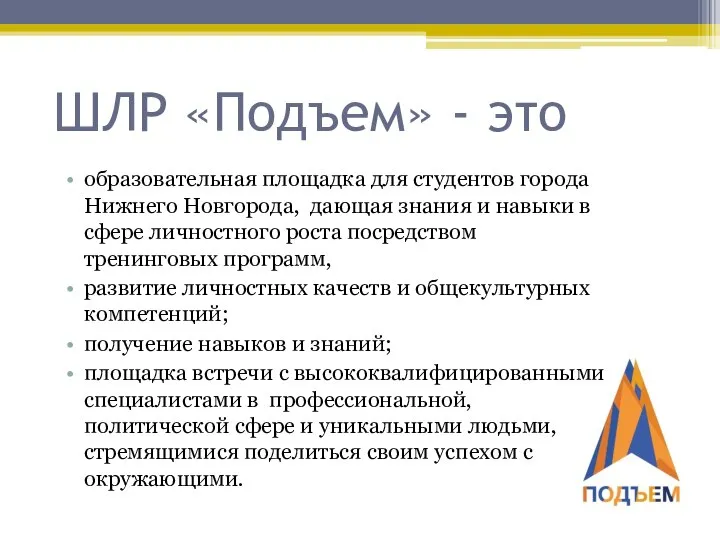 ШЛР «Подъем» - это

• образовательная площадка для студентов города Нижнего Новгорода, дающая знания и навыки в сфере личностного роста посредством тренинговых программ,
• развитие личностных качеств и общекультурных компетенций;
• получение навыков и знаний;
• площадка встречи с высококвалифицированными специалистами в профессиональной, политической сфере и уникальными людьми, стремящимися поделиться своим успехом с окружающими.

ПОДЪЕМ